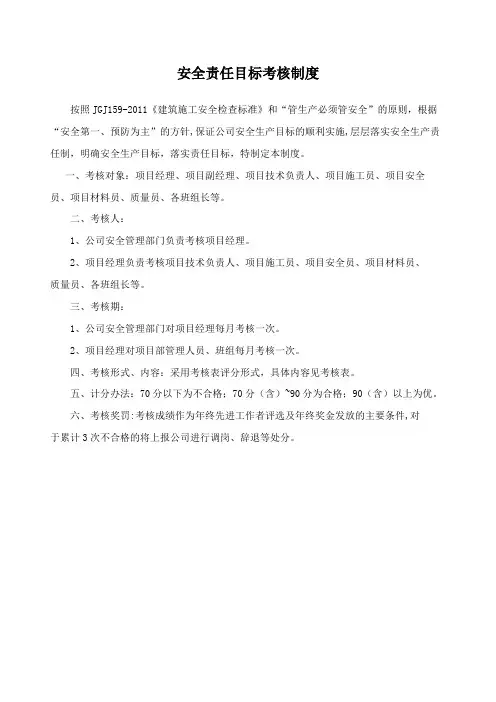 安全责任目标考核制度

按照 JGJ159-2011《建筑施工安全检查标准》和“管生产必须管安全”的原则，根据“安全第一、预防为主”的方针，保证公司安全生产目标的顺利实施，层层落实安全生产责任制，明确安全生产目标，落实责任目标，特制定本制度。

一、考核对象：项目经理、项目副经理、项目技术负责人、项目施工员、项目安全员、项目材料员、质量员、各班组长等。

二、考核人：

1、公司安全管理部门负责考核项目经理。

2、项目经理负责考核项目技术负责人、项目施工员、项目安全员、项目材料员、质量员、各班组长等。

三、考核期：

1、公司安全管理部门对项目经理每月考核一次。

2、项目经理对项目部管理人员、班组每月考核一次。

四、考核形式、内容：采用考核表评分形式，具体内容见考核表。

五、计分办法：70 分以下为不合格；70 分（含）~90 分为合格；90（含）以上为优。

六、考核奖罚：考核成绩作为年终先进工作者评选及年终奖金发放的主要条件，对于累计 3 次不合格的将上报公司进行调岗、辞退等处分。